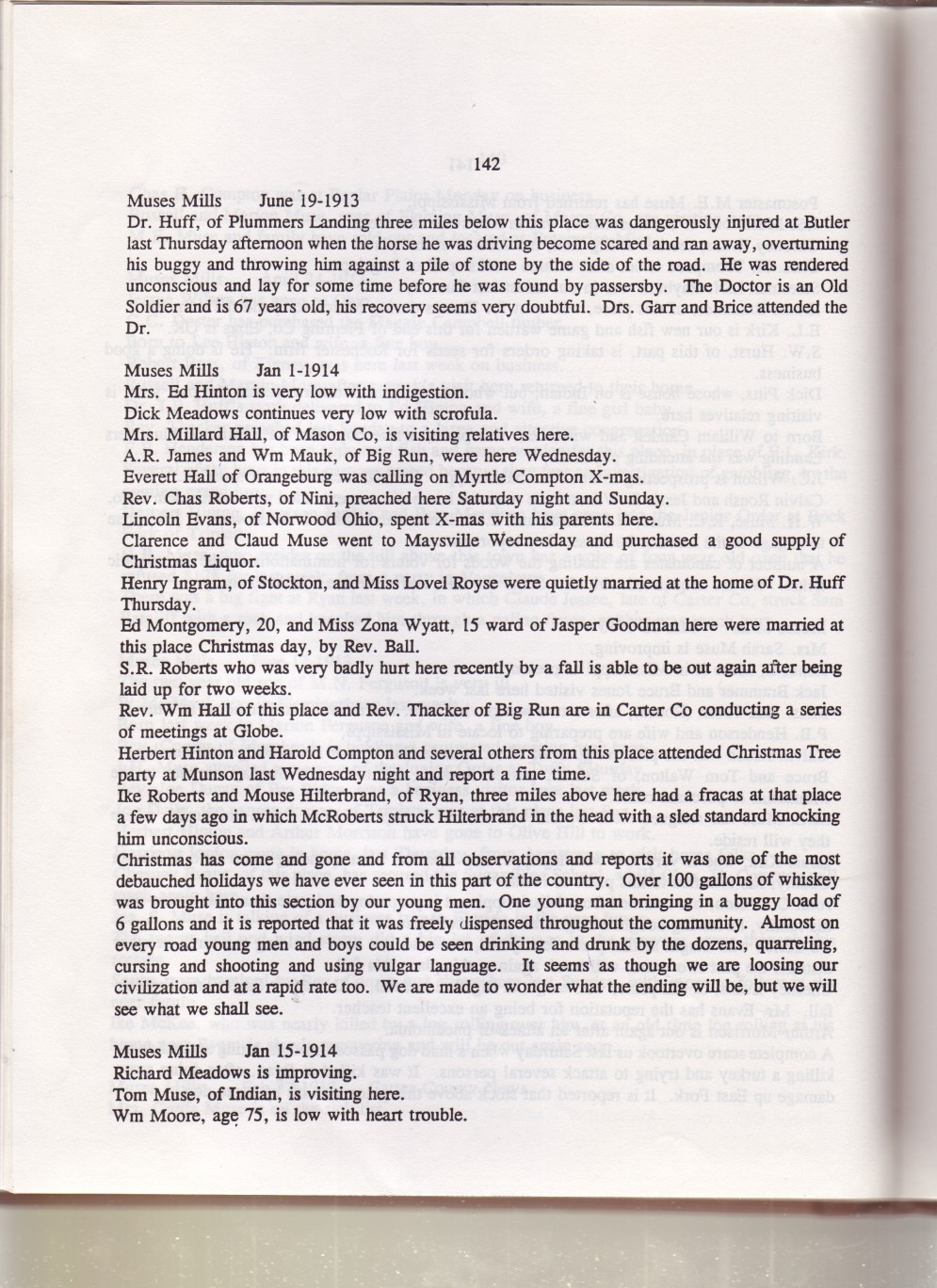 142

Muses Mills June 19-1913
Dr. Huff, of Plummers Landing three miles below this place was dangerously injured at Butler last Thursday afternoon when the horse he was driving become scared and ran away, overturning his buggy and throwing him against a pile of stone by the side of the road. He was rendered unconscious and lay for some time before he was found by passersby. The Doctor is an Old Soldier and is 67 years old, his recovery seems very doubtful. Drs. Garr and Brice attended the Dr.

Muses Mills Jan 1-1914
Mrs. Ed Hinton is very low with indigestion.
Dick Meadows continues very low with scrofula.
Mrs. Millard Hall, of Mason Co, is visiting relatives here.
A.R. James and Wm Mauk, of Big Run, were here Wednesday.
Everett Hall of Orangeburg was calling on Myrtle Compton X-mas.
Rev. Chas Roberts, of Nini, preached here Saturday night and Sunday.
Lincoln Evans, of Norwood Ohio, spent X-mas with his parents here.
Clarence and Claud Muse went to Maysville Wednesday and purchased a good supply of Christmas Liquor.
Henry Ingram, of Stockton, and Miss Lovel Royse were quietly married at the home of Dr. Huff Thursday.
Ed Montgomery, 20, and Miss Zona Wyatt, 15 ward of Jasper Goodman here were married at this place Christmas day, by Rev. Ball.
S.R. Roberts who was very badly hurt here recently by a fall is able to be out again after being laid up for two weeks.
Rev. Wm Hall of this place and Rev. Thacker of Big Run are in Carter Co conducting a series of meetings at Globe.
Herbert Hinton and Harold Compton and several others from this place attended Christmas Tree party at Munson last Wednesday night and report a fine time.
Ike Roberts and Mouse Hilterbrand, of Ryan, three miles above here had a fracas at that place a few days ago in which McRoberts struck Hilterbrand in the head with a sled standard knocking him unconscious.
Christmas has come and gone and from all observations and reports it was one of the most debauched holidays we have ever seen in this part of the country. Over 100 gallons of whiskey was brought into this section by our young men. One young man bringing in a buggy load of 6 gallons and it is reported that it was freely dispensed throughout the community. Almost on every road young men and boys could be seen drinking and drunk by the dozens, quarreling, cursing and shooting and using vulgar language. It seems as though we are loosing our civilization and at a rapid rate too. We are made to wonder what the ending will be, but we will see what we shall see.

Muses Mills Jan 15-1914
Richard Meadows is improving.
Tom Muse, of Indian, is visiting here.
Wm Moore, age 75, is low with heart trouble.